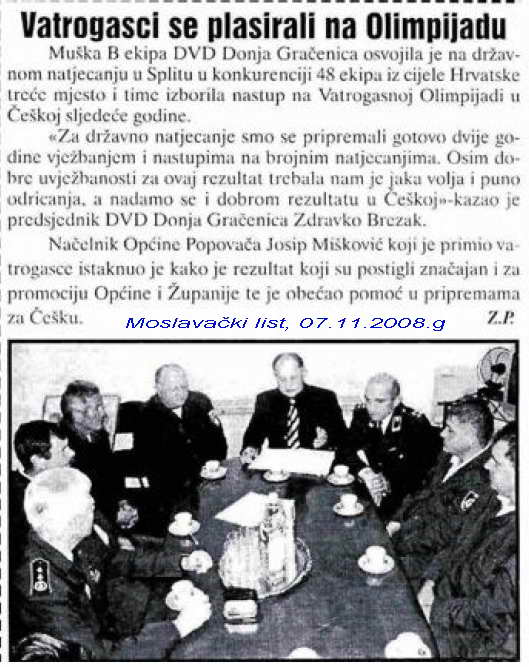 Vatrogasci se plasirali na Olimpijadu

Muška B ekipa DVD Donja Gračenica osvojila je na državnom natjecanju u Splitu u konkurenciji 48 ekipa iz cijele Hrvatske treće mjesto i time izborila nastup na Vatrogasnoj Olimpijadi u Češkoj sljedeće godine.

«Za državno natjecanje smo se pripremali gotovo dvije godine vježbanjem i nastupima na brojnim natjecanjima. Osim dobre uvježbanosti za ovaj rezultat trebala nam je jaka volja i puno odricanja, a nadamo se i dobrom rezultatu u Češkoj»-kazao je predsjednik DVD Donja Gračenica Zdravko Brezak.

Načelnik Općine Popovača Josip Mišković koji je primio vatrogasce istaknuo je kako je rezultat koji su postigli značajan i za promociju Općine i Županije te je obećao pomoć u pripremama za Češku.

Moslavački list, 07.11.2008.g

Z.P.